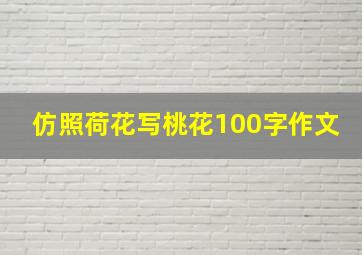 仿照荷花写桃花100字作文